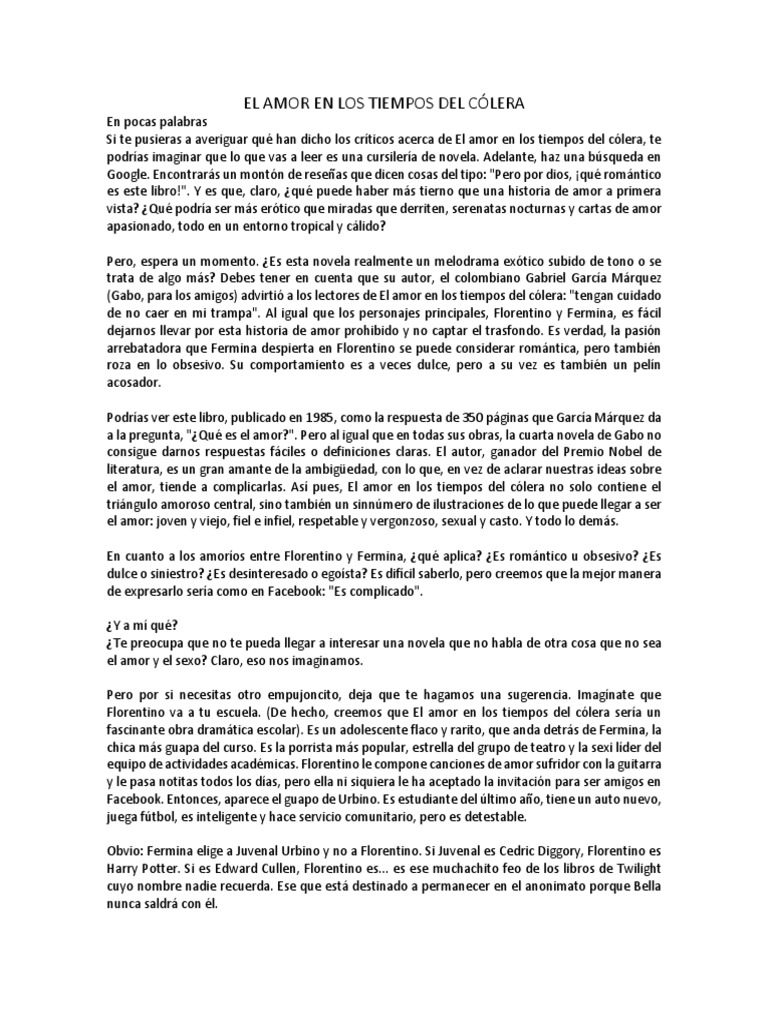 EL AMOR EN LOS TIEMPOS DEL CÓLERA

En pocas palabras
Si te pusieras a averiguar qué han dicho los críticos acerca de El amor en los tiempos del cólera, te podrías imaginar que lo que vas a leer es una cursilería de novela. Adelante, haz una búsqueda en Google. Encontrarás un montón de reseñas que dicen cosas del tipo: "Pero por dios, ¡qué romántico es este libro!". Y es que, claro, ¿qué puede haber más tierno que una historia de amor a primera vista? ¿Qué podría ser más erótico que miradas que derriten, serenatas nocturnas y cartas de amor apasionado, todo en un entorno tropical y cálido?

Pero, espera un momento. ¿Es esta novela realmente un melodrama exótico subido de tono o se trata de algo más? Debes tener en cuenta que su autor, el colombiano Gabriel García Márquez (Gabo, para los amigos) advirtió a los lectores de El amor en los tiempos del cólera: "tengan cuidado de no caer en mi trampa". Al igual que los personajes principales, Florentino y Fermina, es fácil dejarnos llevar por esta historia de amor prohibido y no captar el trasfondo. Es verdad, la pasión arrebatadora que Fermina despierta en Florentino se puede considerar romántica, pero también roza en lo obsesivo. Su comportamiento es a veces dulce, pero a su vez es también un pelín acosador.

Podrías ver este libro, publicado en 1985, como la respuesta de 350 páginas que García Márquez da a la pregunta, "¿Qué es el amor?". Pero al igual que en todas sus obras, la cuarta novela de Gabo no consigue darnos respuestas fáciles o definiciones claras. El autor, ganador del Premio Nobel de literatura, es un gran amante de la ambigüedad, con lo que, en vez de aclarar nuestras ideas sobre el amor, tiende a complicarlas. Así pues, El amor en los tiempos del cólera no solo contiene el triángulo amoroso central, sino también un sinnúmero de ilustraciones de lo que puede llegar a ser el amor: joven y viejo, fiel e infiel, respetable y vergonzoso, sexual y casto. Y todo lo demás.

En cuanto a los amoríos entre Florentino y Fermina, ¿qué aplica? ¿Es romántico u obsesivo? ¿Es dulce o siniestro? ¿Es desinteresado o egoísta? Es difícil saberlo, pero creemos que la mejor manera de expresarlo sería como en Facebook: "Es complicado".

¿Y a mí qué?
¿Te preocupa que no te pueda llegar a interesar una novela que no habla de otra cosa que no sea el amor y el sexo? Claro, eso nos imaginamos.

Pero por si necesitas otro empujoncito, deja que te hagamos una sugerencia. Imagínate que Florentino va a tu escuela. (De hecho, creemos que El amor en los tiempos del cólera sería un fascinante obra dramática escolar). Es un adolescente flaco y rarito, que anda detrás de Fermina, la chica más guapa del curso. Es la porrista más popular, estrella del grupo de teatro y la sexi líder del equipo de actividades académicas. Florentino le compone canciones de amor sufridor con la guitarra y le pasa notitas todos los días, pero ella ni siquiera le ha aceptado la invitación para ser amigos en Facebook. Entonces, aparece el guapo de Urbino. Es estudiante del último año, tiene un auto nuevo, juega fútbol, es inteligente y hace servicio comunitario, pero es detestable.

Obvio: Fermina elige a Juvenal Urbino y no a Florentino. Si Juvenal es Cedric Diggory, Florentino es Harry Potter. Si es Edward Cullen, Florentino es... es ese muchachito feo de los libros de Twilight cuyo nombre nadie recuerda. Ese que está destinado a permanecer en el anonimato porque Bella nunca saldrá con él.